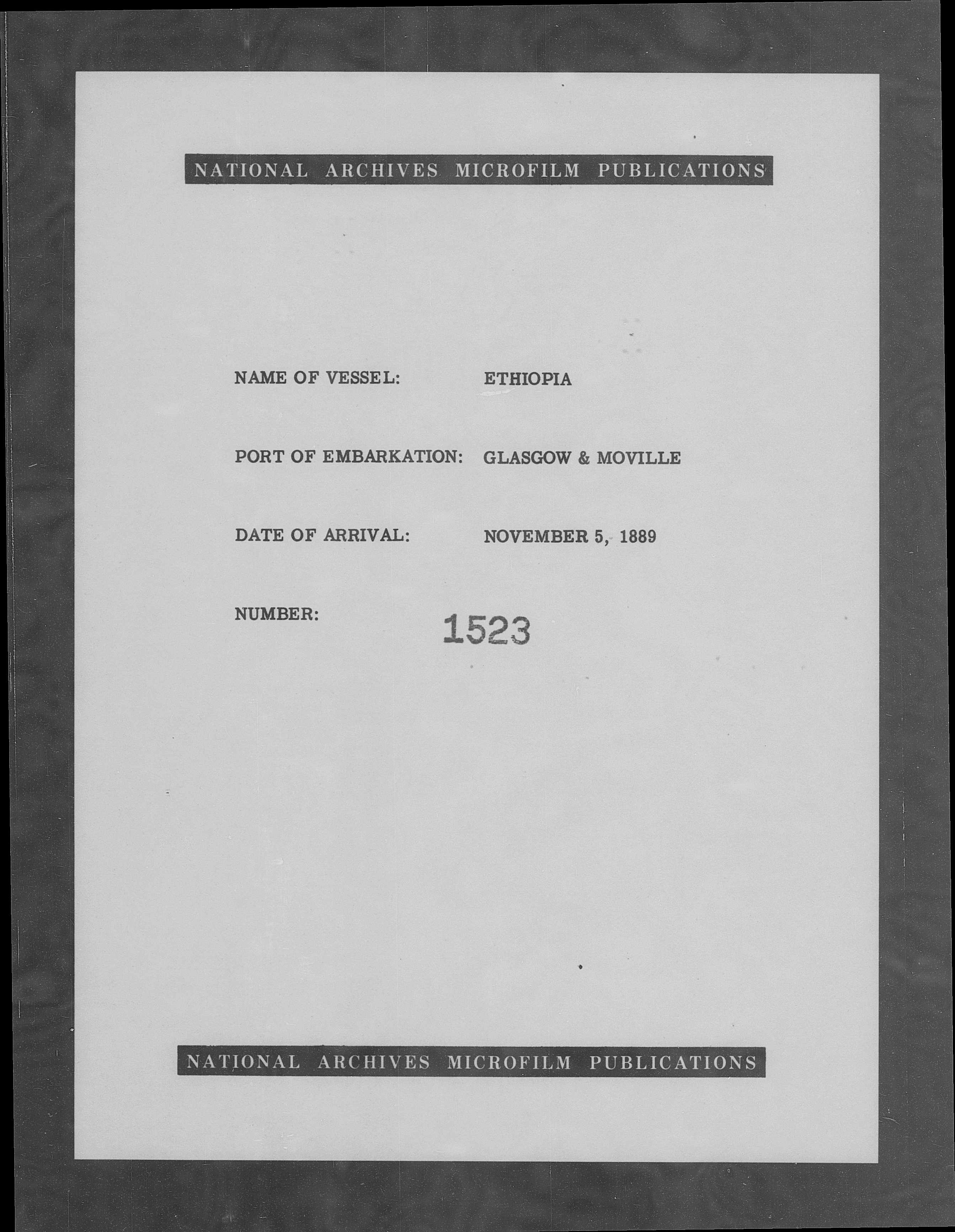 NATIONAL ARCHIVES MICROFILM PUBLICATIONS

NAME OF VESSEL: ETHIOPIA

PORT OF EMBARKATION: GLASGOW & MOVILLE

DATE OF ARRIVAL: NOVEMBER 5, 1889

NUMBER: 1523

NATIONAL ARCHIVES MICROFILM PUBLICATIONS